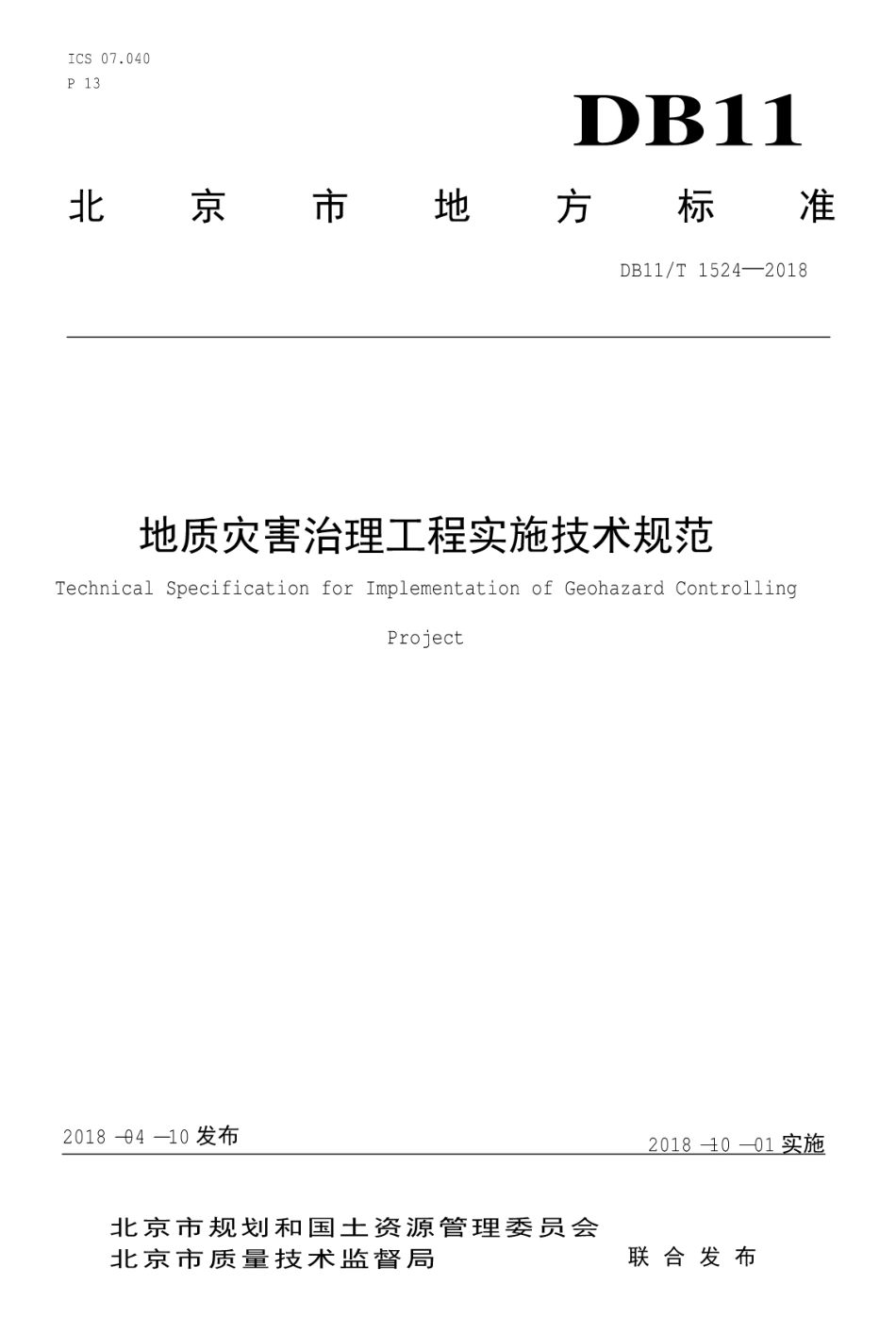 ICS 07.040
P 13

DB11

北京市地方标准

DB11/T 1524—2018

地质灾害治理工程实施技术规范

Technical Specification for Implementation of Geohazard Controlling Project

2018-04-10发布

2018-10-01实施

北京市规划和国土资源管理委员会
北京市质量技术监督局

联合发布